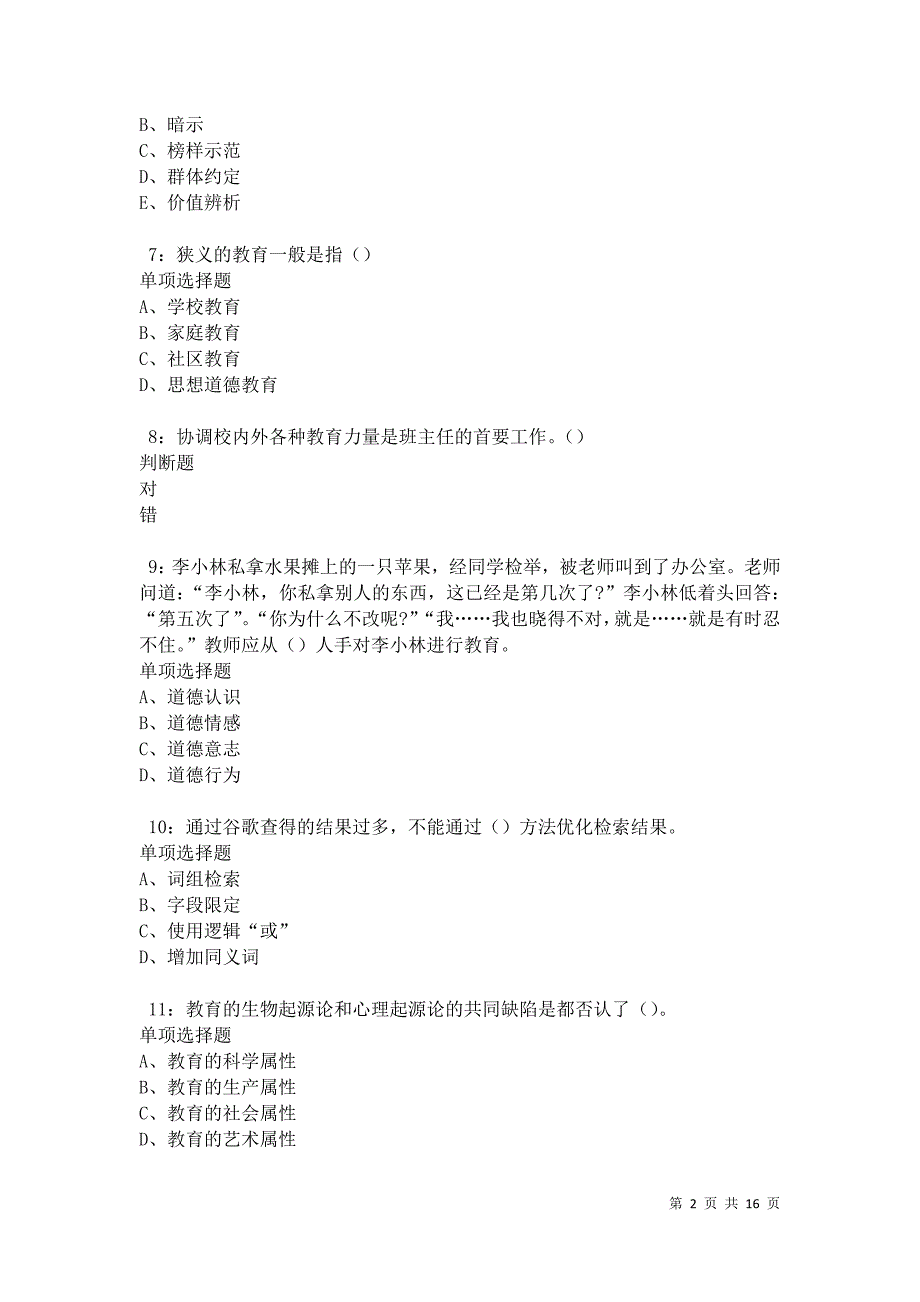 B、暗示
C、榜样示范
D、群体约定
E、价值辨析

7：狭义的教育一般是指（）
单项选择题
A、学校教育
B、家庭教育
C、社区教育
D、思想道德教育

8：协调校内外各种教育力量是班主任的首要工作。（）
判断题
对
错

9：李小林私拿水果摊上的一只苹果，经同学检举，被老师叫到了办公室。老师问道：“李小林，你私拿别人的东西，这已经是第几次了？”李小林低着头回答：“第五次了”。“你为什么不改呢？”“我……我也晓得不对，就是……就是有时忍不住。”教师应从（）人手对李小林进行教育。
单项选择题
A、道德认识
B、道德情感
C、道德意志
D、道德行为

10：通过谷歌查得的结果过多，不能通过（）方法优化检索结果。
单项选择题
A、词组检索
B、字段限定
C、使用逻辑“或”
D、增加同义词

11：教育的生物起源论和心理起源论的共同缺陷是都否认了（）。
单项选择题
A、教育的科学属性
B、教育的生产属性
C、教育的社会属性
D、教育的艺术属性

第 2 页 共 16 页